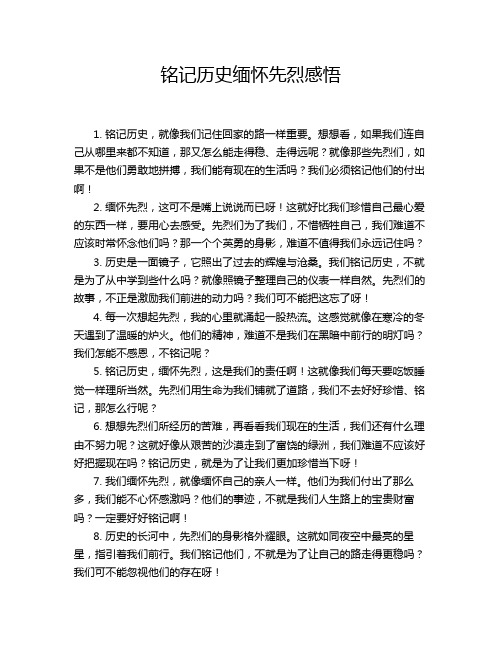 铭记历史缅怀先烈感悟

1. 铭记历史，就像我们记住回家的路一样重要。想想看，如果我们连自己从哪里来都不知道，那又怎么能走得稳、走得远呢？就像那些先烈们，如果不是他们勇敢地拼搏，我们能有现在的生活吗？我们必须铭记他们的付出啊！

2. 缅怀先烈，这可不是嘴上说说而已呀！这就好比我们珍惜自己最心爱的东西一样，要用心去感受。先烈们为了我们，不惜牺牲自己，我们难道不应该时常怀念他们吗？那一个个英勇的身影，难道不值得我们永远记住吗？

3. 历史是一面镜子，它照出了过去的辉煌与沧桑。我们铭记历史，不就是为了从中学到些什么吗？就像照镜子整理自己的仪表一样自然。先烈们的故事，不正是激励我们前进的动力吗？我们可不能把这忘了呀！

4. 每一次想起先烈，我的心里就涌起一股热流。这感觉就像在寒冷的冬天遇到了温暖的炉火。他们的精神，难道不是我们在黑暗中前行的明灯吗？我们怎能不感恩，不铭记呢？

5. 铭记历史，缅怀先烈，这是我们的责任啊！这就像我们每天要吃饭睡觉一样理所当然。先烈们用生命为我们铺就了道路，我们不去好好珍惜、铭记，那怎么行呢？

6. 想想先烈们所经历的苦难，再看看我们现在的生活，我们还有什么理由不努力呢？这就好像从艰苦的沙漠走到了富饶的绿洲，我们难道不应该好好把握现在吗？铭记历史，就是为了让我们更加珍惜当下呀！

7. 我们缅怀先烈，就像缅怀自己的亲人一样。他们为我们付出了那么多，我们能不心怀感激吗？他们的事迹，不就是我们人生路上的宝贵财富吗？一定要好好铭记啊！

8. 历史的长河中，先烈们的身影格外耀眼。这就如同夜空中最亮的星星，指引着我们前行。我们铭记他们，不就是为了让自己的路走得更稳吗？我们可不能忽视他们的存在呀！